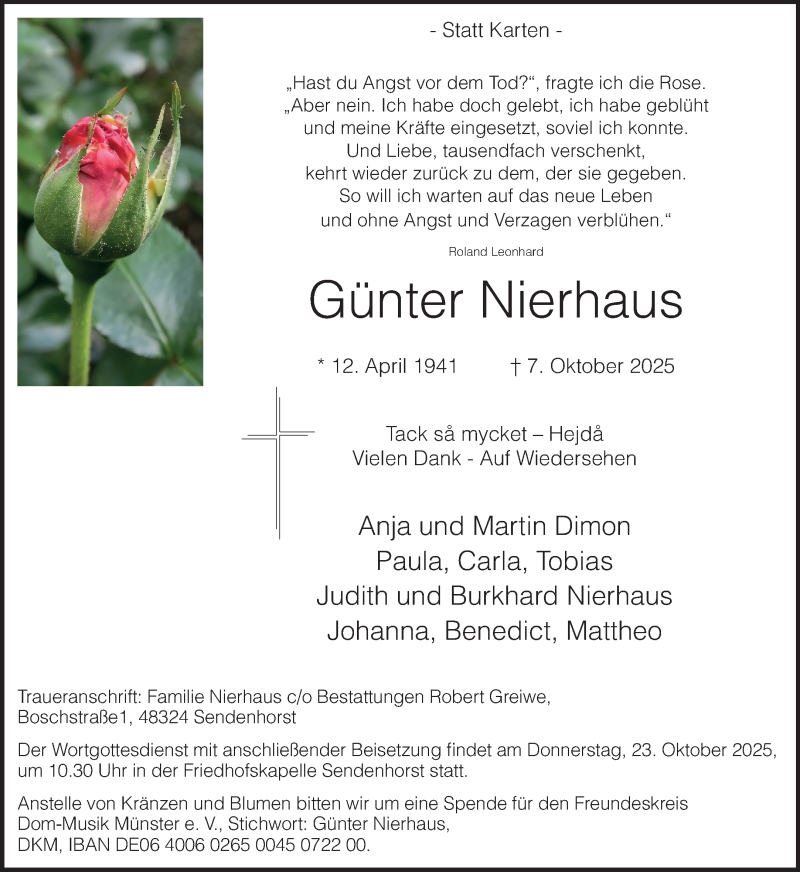 - Statt Karten -

„Hast du Angst vor dem Tod?“, fragte ich die Rose.
„Aber nein. Ich habe doch gelebt, ich habe geblüht
und meine Kräfte eingesetzt, soviel ich konnte.
Und Liebe, tausendfach verschenkt,
kehrt wieder zurück zu dem, der sie gegeben.
So will ich warten auf das neue Leben
und ohne Angst und Verzagen verblühen.“

Roland Leonhard

Günter Nierhaus

* 12. April 1941 † 7. Oktober 2025

Tack så mycket – Hejdå
Vielen Dank - Auf Wiedersehen

Anja und Martin Dimon
Paula, Carla, Tobias
Judith und Burkhard Nierhaus
Johanna, Benedict, Mattheo

Traueranschrift: Familie Nierhaus c/o Bestattungen Robert Greiwe, Boschstraße1, 48324 Sendenhorst

Der Wortgottesdienst mit anschließender Beisetzung findet am Donnerstag, 23. Oktober 2025, um 10.30 Uhr in der Friedhofskapelle Sendenhorst statt.

Anstelle von Kränzen und Blumen bitten wir um eine Spende für den Freundeskreis Dom-Musik Münster e. V., Stichwort: Günter Nierhaus, DKM, IBAN DE06 4006 0265 0045 0722 00.